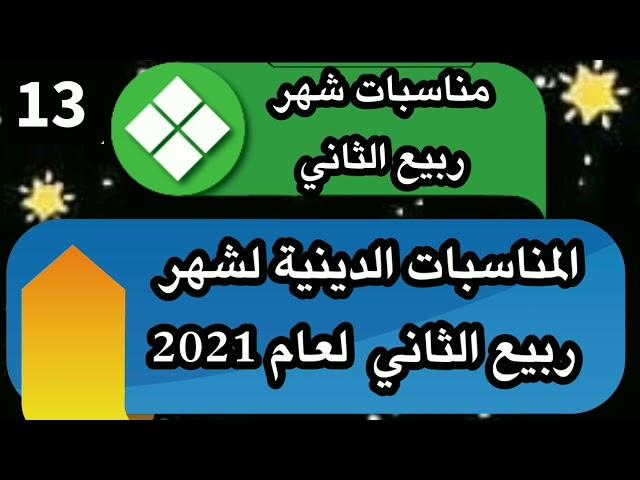 13

مناسبات شهر
ربيع الثاني

المناسبات الدينية لشهر
ربيع الثاني لعام 2021